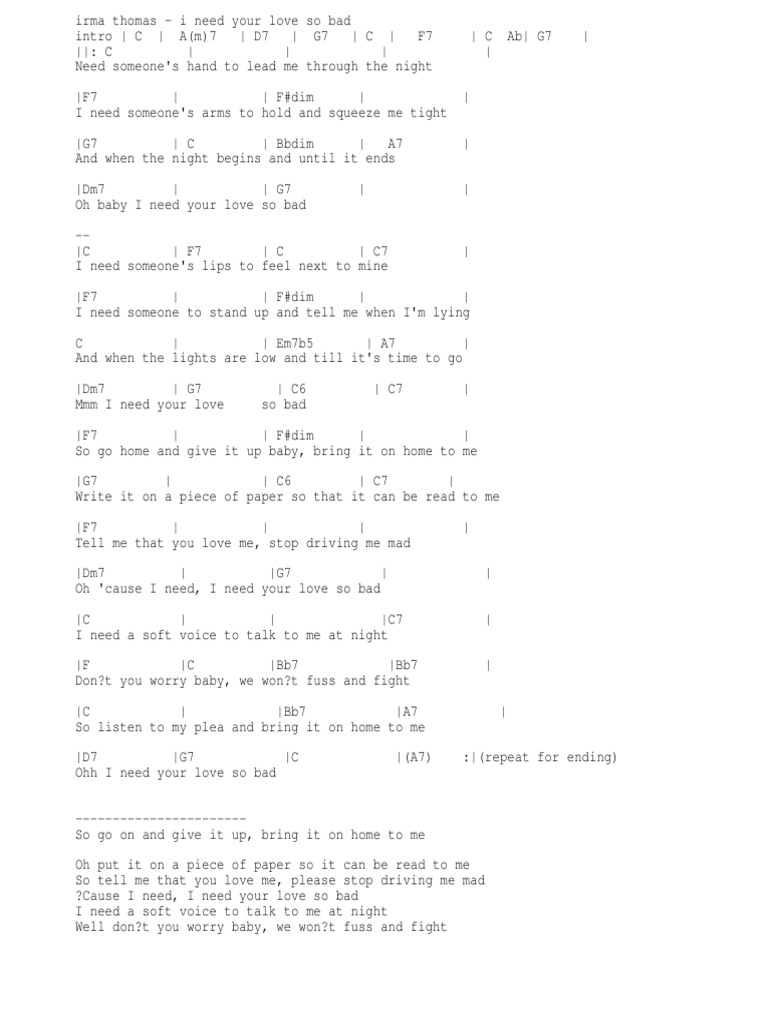 irma thomas - i need your love so bad
intro | C | A(m)7 | D7 | G7 | C | F7 | C Ab| G7 |
||: C | | | |
Need someone's hand to lead me through the night

|F7 | | F#dim | |
I need someone's arms to hold and squeeze me tight

|G7 | C | Bbdim | A7 |
And when the night begins and until it ends

|Dm7 | | G7 | |
Oh baby I need your love so bad

--
|C | F7 | C | C7 |
I need someone's lips to feel next to mine

|F7 | | F#dim | |
I need someone to stand up and tell me when I'm lying

C | | Em7b5 | A7 |
And when the lights are low and till it's time to go

|Dm7 | G7 | C6 | C7 |
Mmm I need your love so bad

|F7 | | F#dim | |
So go home and give it up baby, bring it on home to me

|G7 | | C6 | C7 |
Write it on a piece of paper so that it can be read to me

|F7 | | | |
Tell me that you love me, stop driving me mad

|Dm7 | |G7 | |
Oh 'cause I need, I need your love so bad

|C | | |C7 |
I need a soft voice to talk to me at night

|F |C |Bb7 |Bb7 |
Don?t you worry baby, we won?t fuss and fight

|C | |Bb7 |A7 |
So listen to my plea and bring it on home to me

|D7 |G7 |C |(A7) :|(repeat for ending)
Ohh I need your love so bad

-----------------------
So go on and give it up, bring it on home to me

Oh put it on a piece of paper so it can be read to me
So tell me that you love me, please stop driving me mad
?Cause I need, I need your love so bad
I need a soft voice to talk to me at night
Well don?t you worry baby, we won?t fuss and fight